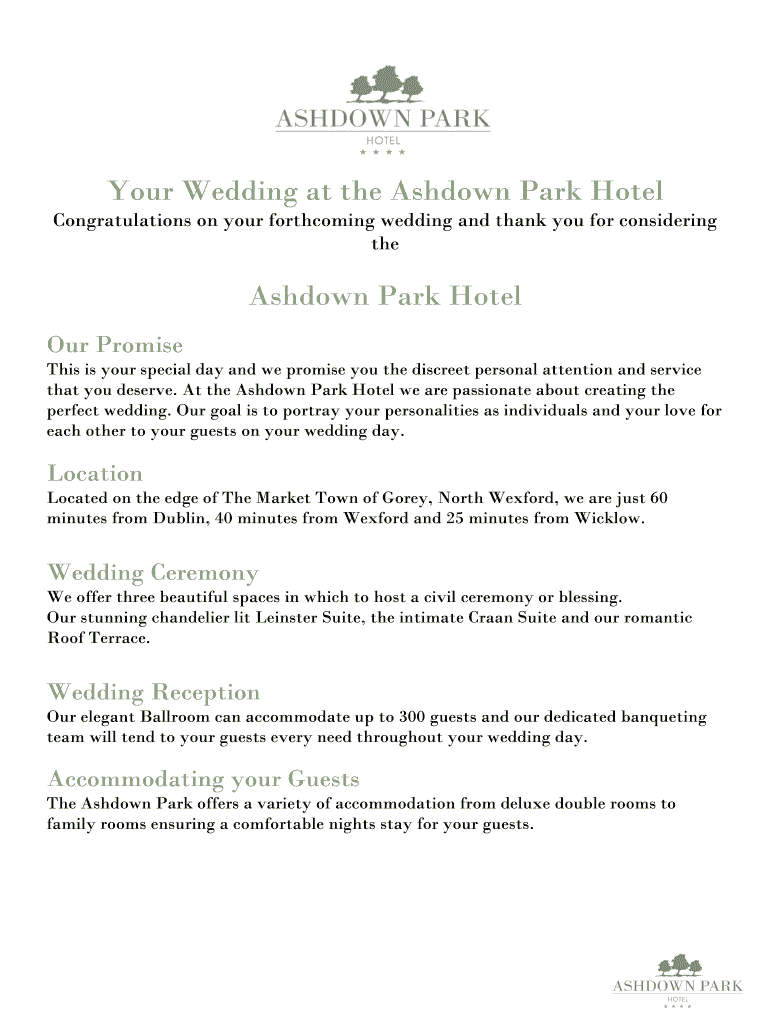 ASHDOWN PARK
HOTEL
★ ★ ★ ★

Your Wedding at the Ashdown Park Hotel

Congratulations on your forthcoming wedding and thank you for considering the

Ashdown Park Hotel

Our Promise

This is your special day and we promise you the discreet personal attention and service that you deserve. At the Ashdown Park Hotel we are passionate about creating the perfect wedding. Our goal is to portray your personalities as individuals and your love for each other to your guests on your wedding day.

Location

Located on the edge of The Market Town of Gorey, North Wexford, we are just 60 minutes from Dublin, 40 minutes from Wexford and 25 minutes from Wicklow.

Wedding Ceremony

We offer three beautiful spaces in which to host a civil ceremony or blessing.
Our stunning chandelier lit Leinster Suite, the intimate Craan Suite and our romantic Roof Terrace.

Wedding Reception

Our elegant Ballroom can accommodate up to 300 guests and our dedicated banqueting team will tend to your guests every need throughout your wedding day.

Accommodating your Guests

The Ashdown Park offers a variety of accommodation from deluxe double rooms to family rooms ensuring a comfortable nights stay for your guests.

ASHDOWN PARK
HOTEL
★ ★ ★ ★